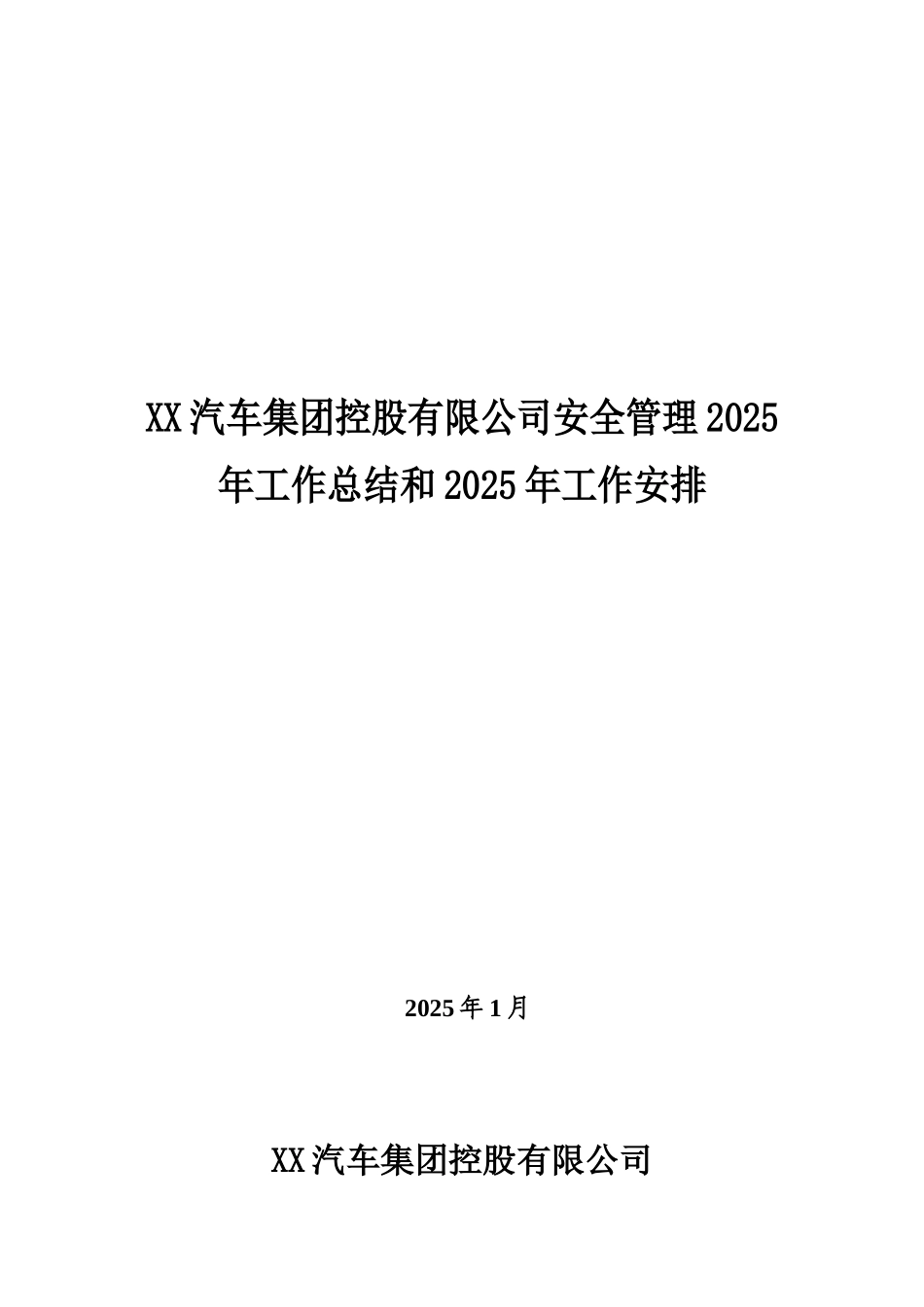 XX汽车集团控股有限公司安全管理2025年工作总结和2025年工作安排

2025年1月

XX汽车集团控股有限公司